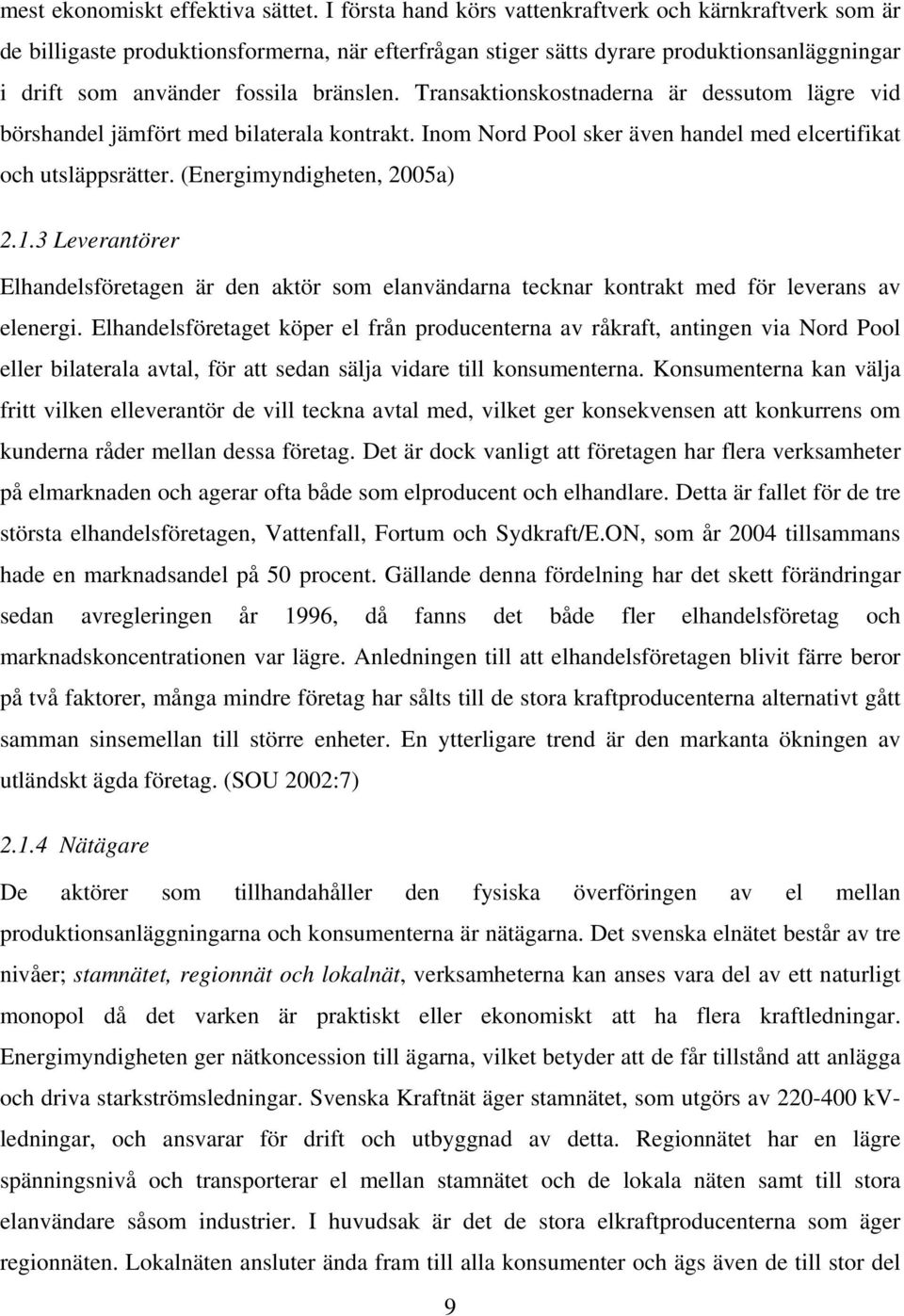 mest ekonomiskt effektiva sättet. I första hand körs vattenkraftverk och kärnkraftverk som är de billigaste produktionsformerna, när efterfrågan stiger sätts dyrare produktionsanläggningar i drift som använder fossila bränslen. Transaktionskostnaderna är dessutom lägre vid börshandel jämfört med bilaterala kontrakt. Inom Nord Pool sker även handel med elcertifikat och utsläppsrätter. (Energimyndigheten, 2005a)

2.1.3 Leverantörer

Elhandelsföretagen är den aktör som elanvändarna tecknar kontrakt med för leverans av elenergi. Elhandelsföretaget köper el från producenterna av råkraft, antingen via Nord Pool eller bilaterala avtal, för att sedan sälja vidare till konsumenterna. Konsumenterna kan välja fritt vilken elleverantör de vill teckna avtal med, vilket ger konsekvensen att konkurrens om kunderna råder mellan dessa företag. Det är dock vanligt att företagen har flera verksamheter på elmarknaden och agerar ofta både som elproducent och elhandlare. Detta är fallet för de tre största elhandelsföretagen, Vattenfall, Fortum och Sydkraft/E.ON, som år 2004 tillsammans hade en marknadsandel på 50 procent. Gällande denna fördelning har det skett förändringar sedan avregleringen år 1996, då fanns det både fler elhandelsföretag och marknadskoncentrationen var lägre. Anledningen till att elhandelsföretagen blivit färre beror på två faktorer, många mindre företag har sålts till de stora kraftproducenterna alternativt gått samman sinsemellan till större enheter. En ytterligare trend är den markanta ökningen av utländskt ägda företag. (SOU 2002:7)

2.1.4 Nätägare

De aktörer som tillhandahåller den fysiska överföringen av el mellan produktionsanläggningarna och konsumenterna är nätägarna. Det svenska elnätet består av tre nivåer; stamnätet, regionnät och lokalnät, verksamheterna kan anses vara del av ett naturligt monopol då det varken är praktiskt eller ekonomiskt att ha flera kraftledningar. Energimyndigheten ger nätkoncession till ägarna, vilket betyder att de får tillstånd att anlägga och driva starkströmsledningar. Svenska Kraftnät äger stamnätet, som utgörs av 220-400 kV-ledningar, och ansvarar för drift och utbyggnad av detta. Regionnätet har en lägre spänningsnivå och transporterar el mellan stamnätet och de lokala näten samt till stora elanvändare såsom industrier. I huvudsak är det de stora elkraftproducenterna som äger regionnäten. Lokalnäten ansluter ända fram till alla konsumenter och ägs även de till stor del

9